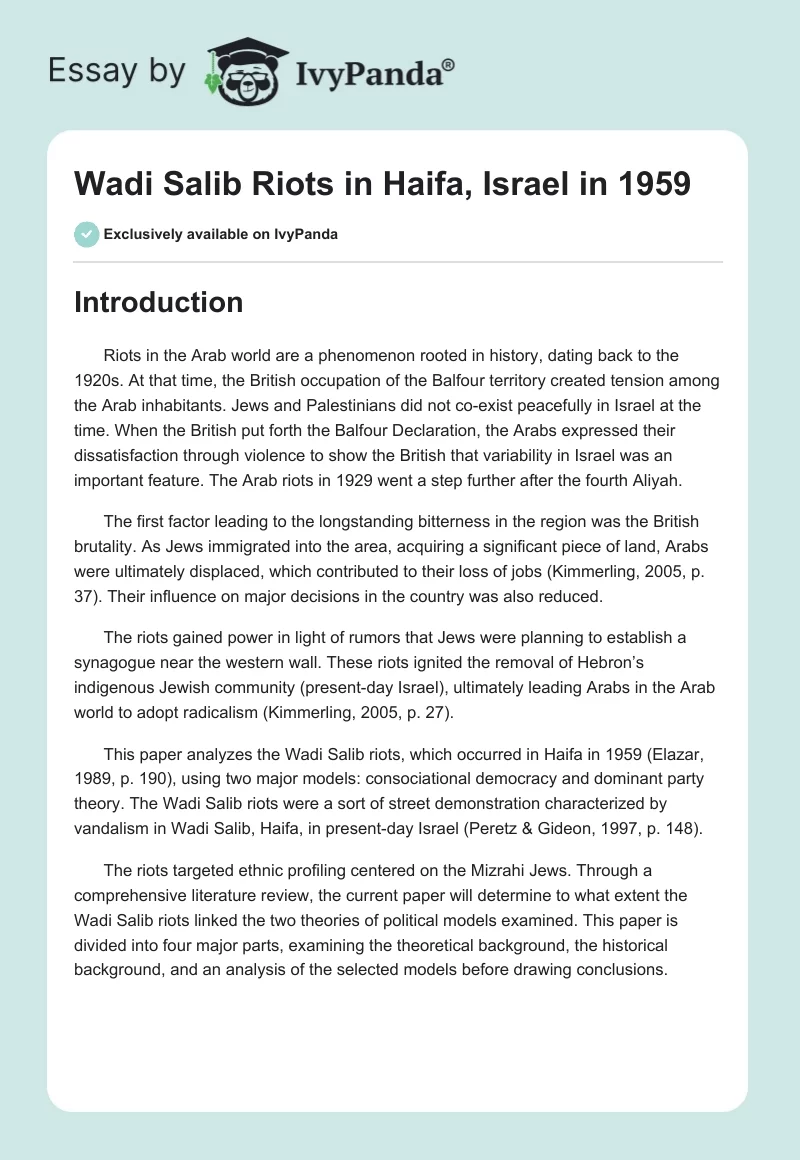 Essay by IvyPanda®

Wadi Salib Riots in Haifa, Israel in 1959

Exclusively available on IvyPanda

Introduction

Riots in the Arab world are a phenomenon rooted in history, dating back to the 1920s. At that time, the British occupation of the Balfour territory created tension among the Arab inhabitants. Jews and Palestinians did not co-exist peacefully in Israel at the time. When the British put forth the Balfour Declaration, the Arabs expressed their dissatisfaction through violence to show the British that variability in Israel was an important feature. The Arab riots in 1929 went a step further after the fourth Aliyah.

The first factor leading to the longstanding bitterness in the region was the British brutality. As Jews immigrated into the area, acquiring a significant piece of land, Arabs were ultimately displaced, which contributed to their loss of jobs (Kimmerling, 2005, p. 37). Their influence on major decisions in the country was also reduced.

The riots gained power in light of rumors that Jews were planning to establish a synagogue near the western wall. These riots ignited the removal of Hebron's indigenous Jewish community (present-day Israel), ultimately leading Arabs in the Arab world to adopt radicalism (Kimmerling, 2005, p. 27).

This paper analyzes the Wadi Salib riots, which occurred in Haifa in 1959 (Elazar, 1989, p. 190), using two major models: consociational democracy and dominant party theory. The Wadi Salib riots were a sort of street demonstration characterized by vandalism in Wadi Salib, Haifa, in present-day Israel (Peretz & Gideon, 1997, p. 148).

The riots targeted ethnic profiling centered on the Mizrahi Jews. Through a comprehensive literature review, the current paper will determine to what extent the Wadi Salib riots linked the two theories of political models examined. This paper is divided into four major parts, examining the theoretical background, the historical background, and an analysis of the selected models before drawing conclusions.